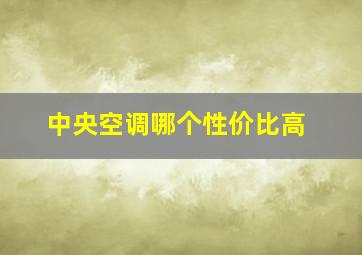 中央空调哪个性价比高